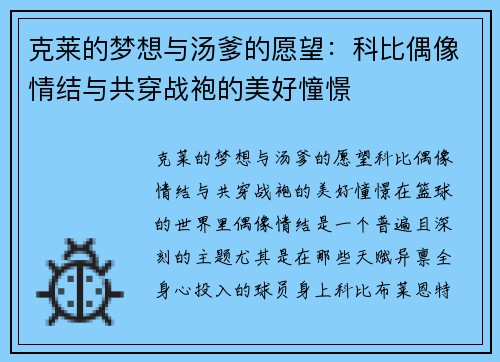 克莱的梦想与汤爹的愿望：科比偶像情结与共穿战袍的美好憧憬

克莱的梦想与汤爹的愿望科比偶像情结与共穿战袍的美好憧憬在篮球的世界里偶像情结是一个普遍且深刻的主题尤其是在那些天赋异禀全身心投入的球员身上科比布莱恩特